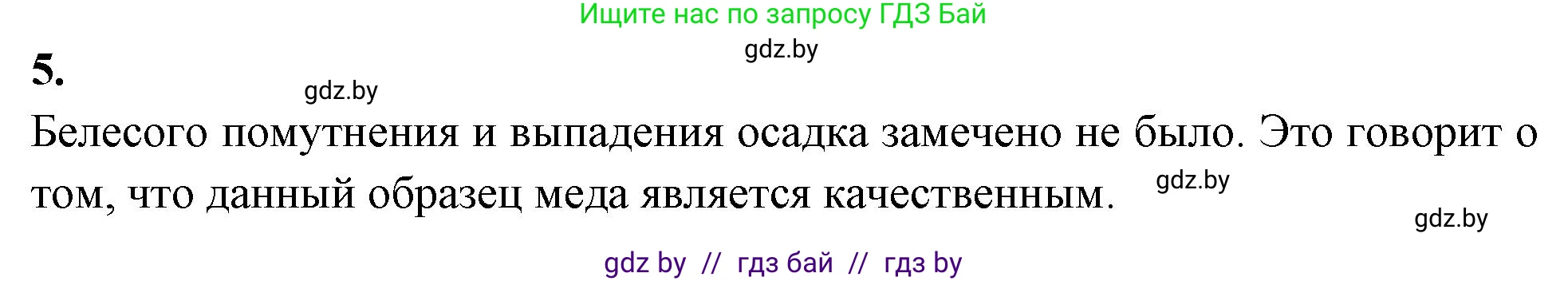 Ищите нас по запросу ГДЗ Бай

gdz.by

5.

gdz.by

Белесого помутнения и выпадения осадка замечено не было. Это говорит о том, что данный образец меда является качественным.

gdz.by

gdz.by

gdz by // гдз бай // гдз by